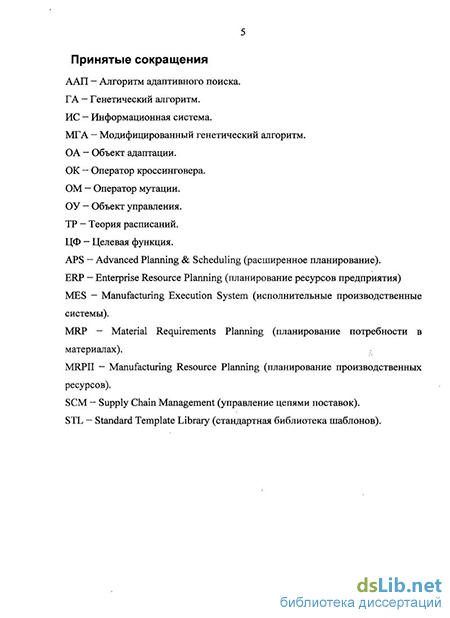 5

Принятые сокращения

ААП – Алгоритм адаптивного поиска.

ГА – Генетический алгоритм.

ИС – Информационная система.

МГА – Модифицированный генетический алгоритм.

ОА – Объект адаптации.

ОК – Оператор кроссинговера.

ОМ – Оператор мутации.

ОУ – Объект управления.

ТР – Теория расписаний.

ЦФ – Целевая функция.

APS – Advanced Planning & Scheduling (расширенное планирование).

ERP – Enterprise Resource Planning (планирование ресурсов предприятия)

MES – Manufacturing Execution System (исполнительные производственные системы).

MRP – Material Requirements Planning (планирование потребности в материалах).

MRPII – Manufacturing Resource Planning (планирование производственных ресурсов).

SCM – Supply Chain Management (управление цепями поставок).

STL – Standard Template Library (стандартная библиотека шаблонов).

dsLib.net
библиотека диссертаций